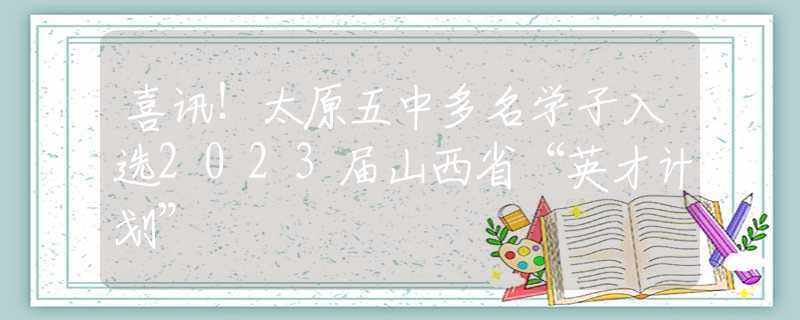 喜讯！太原五中多名学子入选2023届山西省“英才计划”